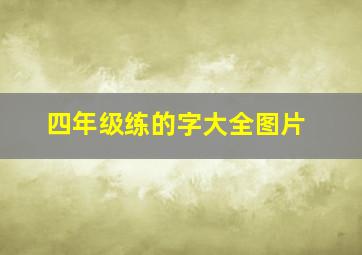 四年级练的字大全图片